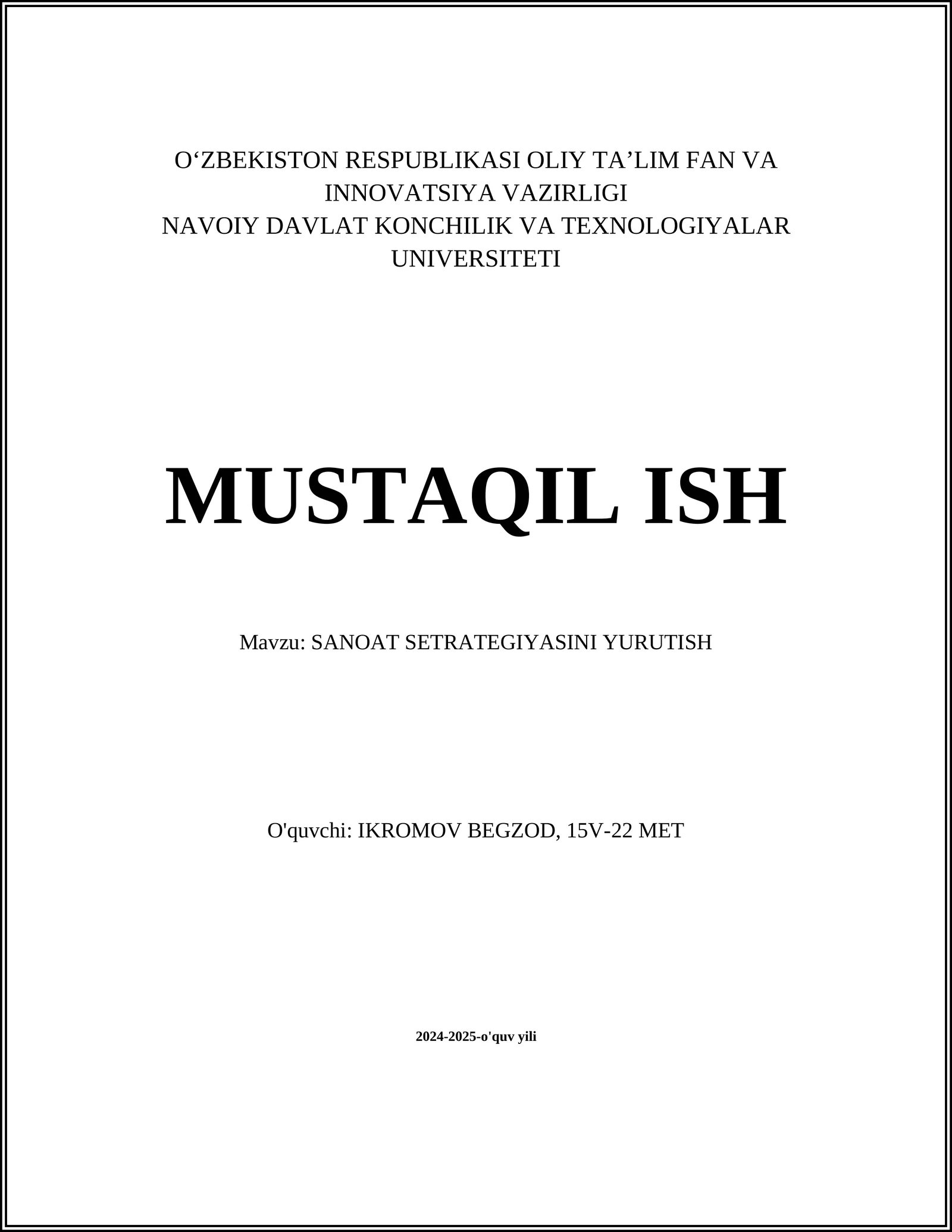 O‘ZBEKISTON RESPUBLIKASI OLIY TA’LIM FAN VA INNOVATSIYA VAZIRLIGI
NAVOIY DAVLAT KONCHILIK VA TEXNOLOGIYALAR UNIVERSITETI

MUSTAQIL ISH

Mavzu: SANOAT SETRATEGIYASINI YURUTISH

O'quvchi: IKROMOV BEGZOD, 15V-22 MET

2024-2025-o'quv yili